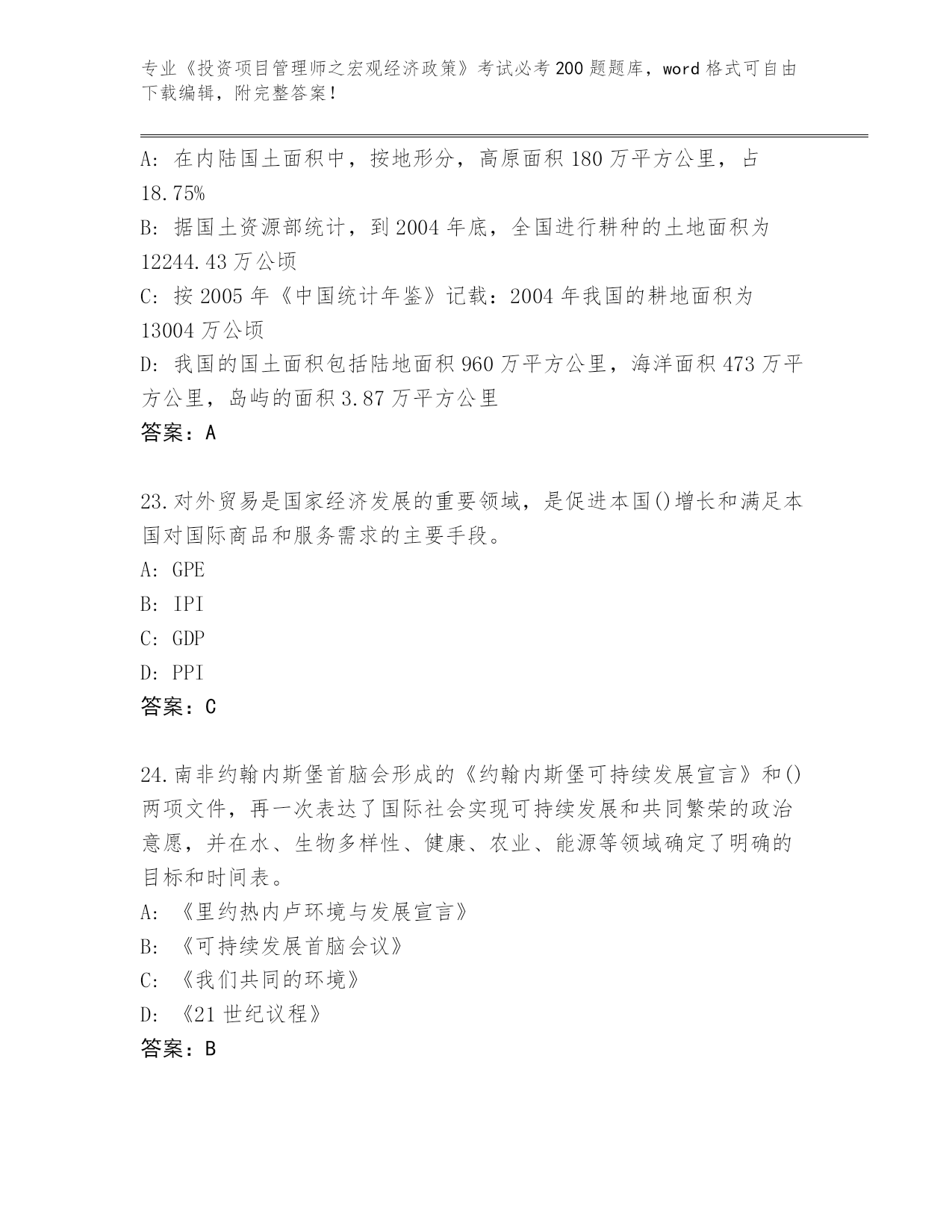 专业《投资项目管理师之宏观经济政策》考试必考200题题库，word格式可自由下载编辑，附完整答案！

A：在内陆国土面积中，按地形分，高原面积180万平方公里，占18.75%

B：据国土资源部统计，到2004年底，全国进行耕种的土地面积为12244.43万公顷

C：按2005年《中国统计年鉴》记载：2004年我国的耕地面积为13004万公顷

D：我国的国土面积包括陆地面积960万平方公里，海洋面积473万平方公里，岛屿的面积3.87万平方公里

答案：A

23.对外贸易是国家经济发展的重要领域，是促进本国()增长和满足本国对国际商品和服务需求的主要手段。

A：GPE

B：IPI

C：GDP

D：PPI

答案：C

24.南非约翰内斯堡首脑会形成的《约翰内斯堡可持续发展宣言》和()两项文件，再一次表达了国际社会实现可持续发展和共同繁荣的政治意愿，并在水、生物多样性、健康、农业、能源等领域确定了明确的目标和时间表。

A：《里约热内卢环境与发展宣言》

B：《可持续发展首脑会议》

C：《我们共同的环境》

D：《21世纪议程》

答案：B